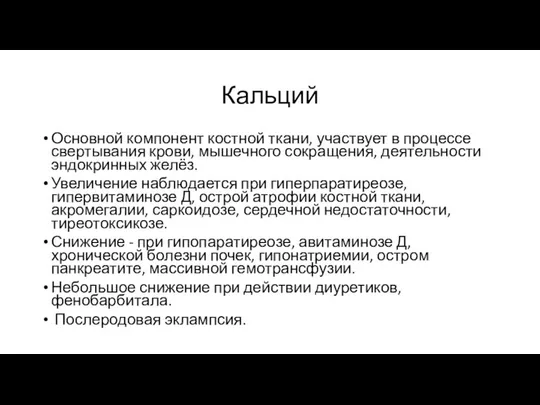 Кальций

• Основной компонент костной ткани, участвует в процессе свертывания крови, мышечного сокращения, деятельности эндокринных желёз.
• Увеличение наблюдается при гиперпаратиреозе, гипервитаминозе Д, острой атрофии костной ткани, акромегалии, саркоидозе, сердечной недостаточности, тиреотоксикозе.
• Снижение - при гипопаратиреозе, авитаминозе Д, хронической болезни почек, гипонатриемии, остром панкреатите, массивной гемотрансфузии.
• Небольшое снижение при действии диуретиков, фенобарбитала.
• Послеродовая эклампсия.